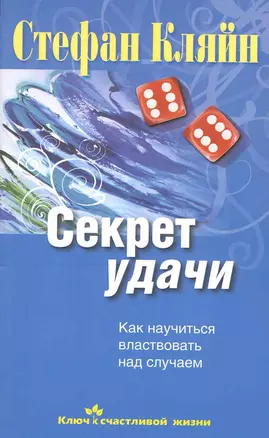 Стефан Кляйн

Секрет удачи

Как научиться властвовать над случаем

Ключ к счастливой жизни